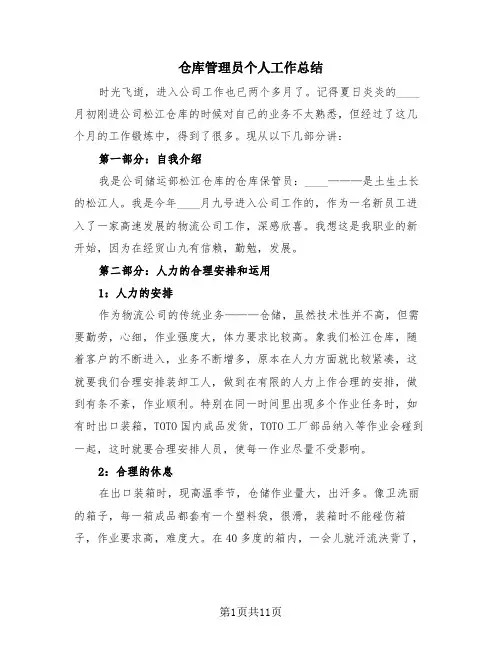 仓库管理员个人工作总结

时光飞逝，进入公司工作也已两个多月了。记得夏日炎炎的____月初刚进公司松江仓库的时候对自己的业务不太熟悉，但经过了这几个月的工作锻炼中，得到了很多。现从以下几部分讲：

第一部分：自我介绍

我是公司储运部松江仓库的仓库保管员：____———是土生土长的松江人。我是今年____月九号进入公司工作的，作为一名新员工进入了一家高速发展的物流公司工作，深感欣喜。我想这是我职业的新开始，因为在经贸山九有信赖，勤勉，发展。

第二部分：人力的合理安排和运用

1：人力的安排

作为物流公司的传统业务———仓储，虽然技术性并不高，但需要勤劳，心细，作业强度大，体力要求比较高。象我们松江仓库，随着客户的不断进入，业务不断增多，原本在人力方面就比较紧凑，这就要我们合理安排装卸工人，做到在有限的人力上作合理的安排，做到有条不紊，作业顺利。特别在同一时间里出现多个作业任务时，如有时出口装箱，TOTO国内成品发货，TOTO工厂部品纳入等作业会碰到一起，这时就要合理安排人员，使每一作业尽量不受影响。

2：合理的休息

在出口装箱时，现高温季节，仓储作业量大，出汗多。像卫洗丽的箱子，每一箱成品都套有一个塑料袋，很滑，装箱时不能碰伤箱子，作业要求高，难度大。在40多度的箱内，一会儿就汗流浃背了，

第1页共11页